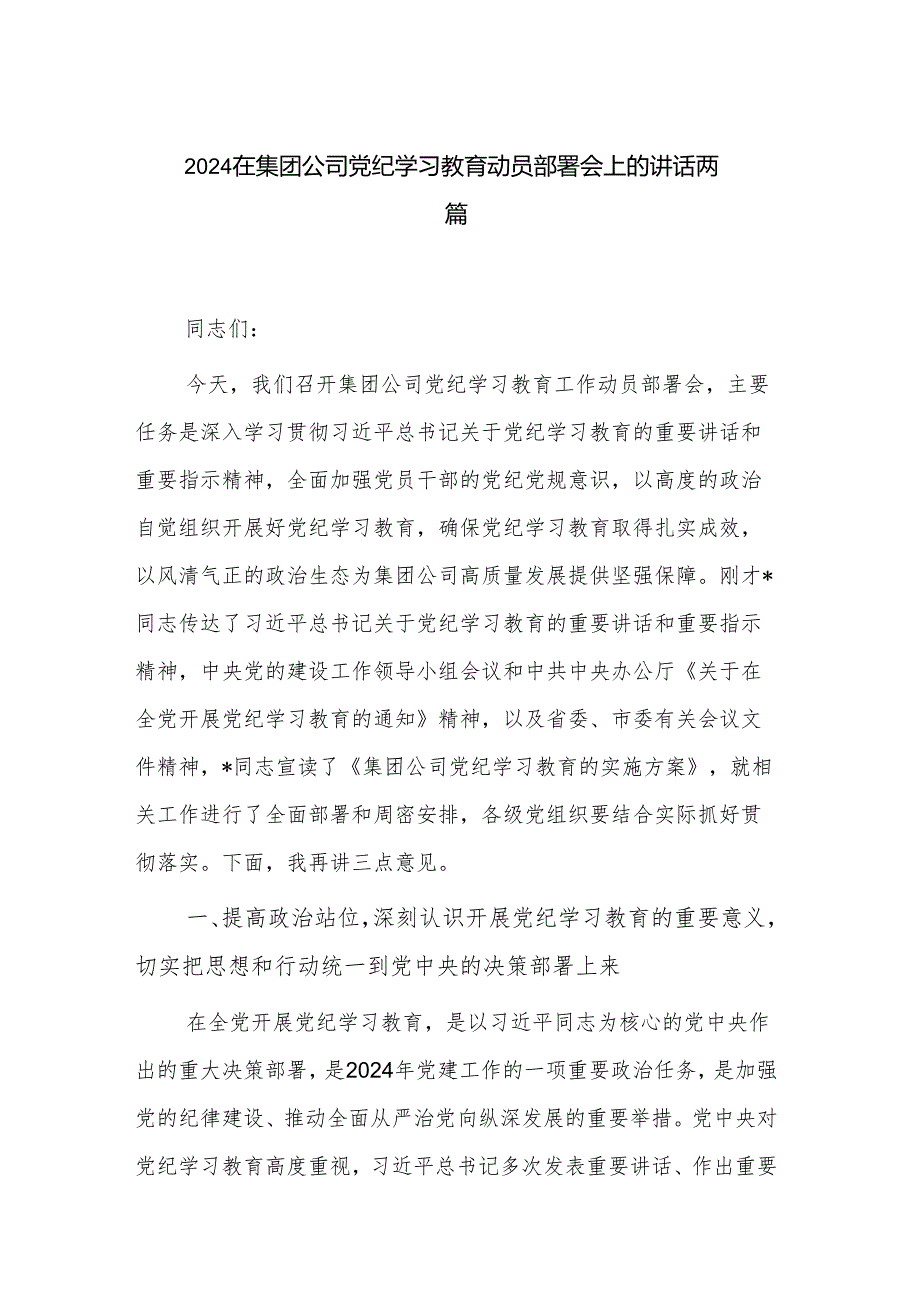 2024在集团公司党纪学习教育动员部署会上的讲话两篇

同志们：

今天，我们召开集团公司党纪学习教育工作动员部署会，主要任务是深入学习贯彻习近平总书记关于党纪学习教育的重要讲话和重要指示精神，全面加强党员干部的党纪党规意识，以高度的政治自觉组织开展好党纪学习教育，确保党纪学习教育取得扎实成效，以风清气正的政治生态为集团公司高质量发展提供坚强保障。刚才*同志传达了习近平总书记关于党纪学习教育的重要讲话和重要指示精神，中央党的建设工作领导小组会议和中共中央办公厅《关于在全党开展党纪学习教育的通知》精神，以及省委、市委有关会议文件精神，*同志宣读了《集团公司党纪学习教育的实施方案》，就相关工作进行了全面部署和周密安排，各级党组织要结合实际抓好贯彻落实。下面，我再讲三点意见。

一、提高政治站位，深刻认识开展党纪学习教育的重要意义，切实把思想和行动统一到党中央的决策部署上来

在全党开展党纪学习教育，是以习近平同志为核心的党中央作出的重大决策部署，是2024年党建工作的一项重要政治任务，是加强党的纪律建设、推动全面从严治党向纵深发展的重要举措。党中央对党纪学习教育高度重视，习近平总书记多次发表重要讲话、作出重要